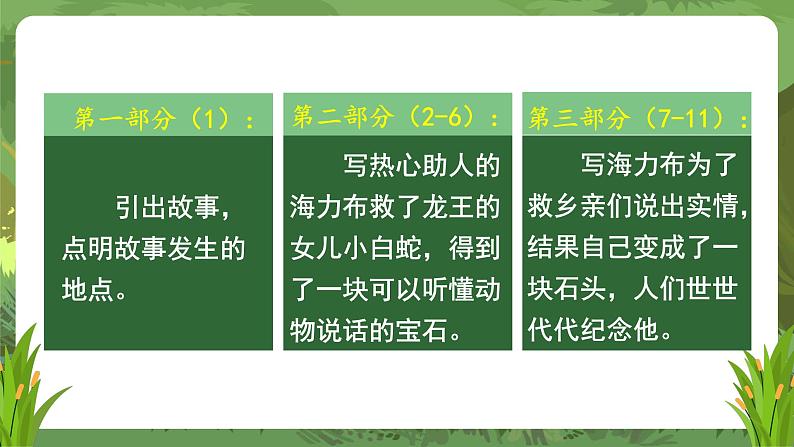 第一部分（1）：

引出故事，点明故事发生的地点。

第二部分（2-6）：

写热心助人的海力布救了龙王的女儿小白蛇，得到了一块可以听懂动物说话的宝石。

第三部分（7-11）：

写海力布为了救乡亲们说出实情，结果自己变成了一块石头，人们世世代代纪念他。